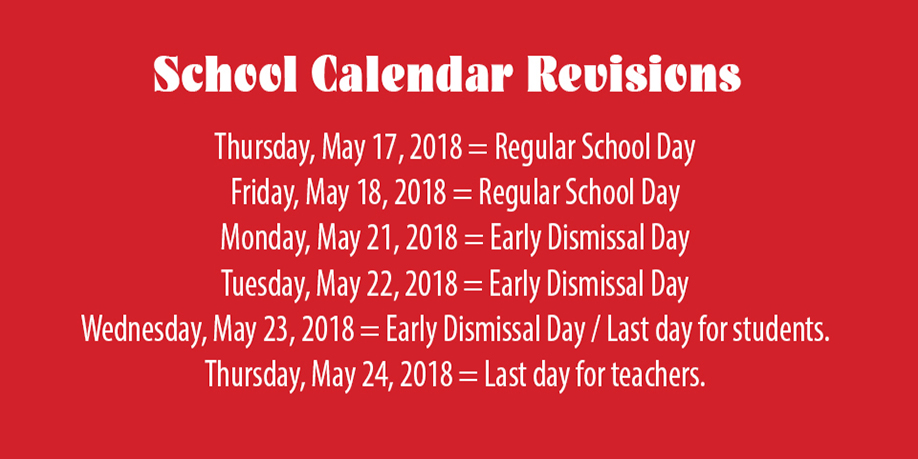 School Calendar Revisions

Thursday, May 17, 2018 = Regular School Day
Friday, May 18, 2018 = Regular School Day
Monday, May 21, 2018 = Early Dismissal Day
Tuesday, May 22, 2018 = Early Dismissal Day
Wednesday, May 23, 2018 = Early Dismissal Day / Last day for students.
Thursday, May 24, 2018 = Last day for teachers.